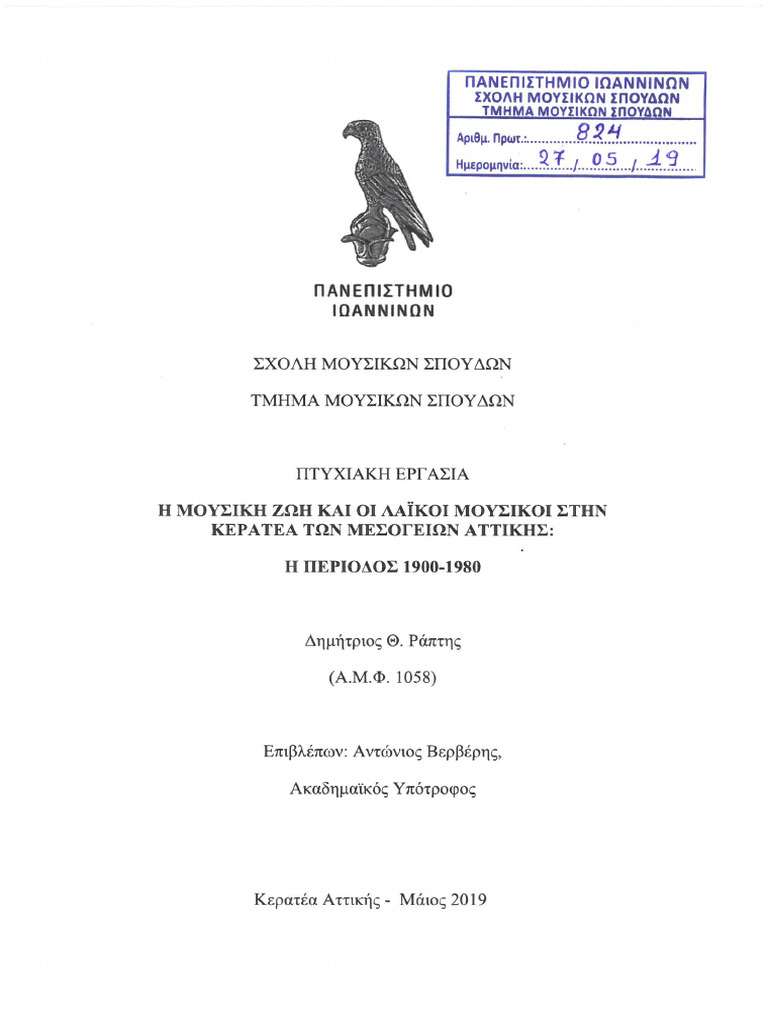 ΠΑΝΕΠΙΣΤΗΜΙΟ ΙΩΑΝΝΙΝΩΝ
ΣΧΟΛΗ ΜΟΥΣΙΚΩΝ ΣΠΟΥΔΩΝ
ΤΜΗΜΑ ΜΟΥΣΙΚΩΝ ΣΠΟΥΔΩΝ
Αριθμ. Πρωτ.: 824
Ημερομηνία: 27 / 05 / 19

ΠΑΝΕΠΙΣΤΗΜΙΟ
ΙΩΑΝΝΙΝΩΝ

ΣΧΟΛΗ ΜΟΥΣΙΚΩΝ ΣΠΟΥΔΩΝ

ΤΜΗΜΑ ΜΟΥΣΙΚΩΝ ΣΠΟΥΔΩΝ

ΠΤΥΧΙΑΚΗ ΕΡΓΑΣΙΑ

Η ΜΟΥΣΙΚΗ ΖΩΗ ΚΑΙ ΟΙ ΛΑΪΚΟΙ ΜΟΥΣΙΚΟΙ ΣΤΗΝ ΚΕΡΑΤΕΑ ΤΩΝ ΜΕΣΟΓΕΙΩΝ ΑΤΤΙΚΗΣ:

Η ΠΕΡΙΟΔΟΣ 1900-1980

Δημήτριος Θ. Ράπτης

(Α.Μ.Φ. 1058)

Επιβλέπων: Αντώνιος Βερβέρης,

Ακαδημαϊκός Υπότροφος

Κερατέα Αττικής - Μάιος 2019